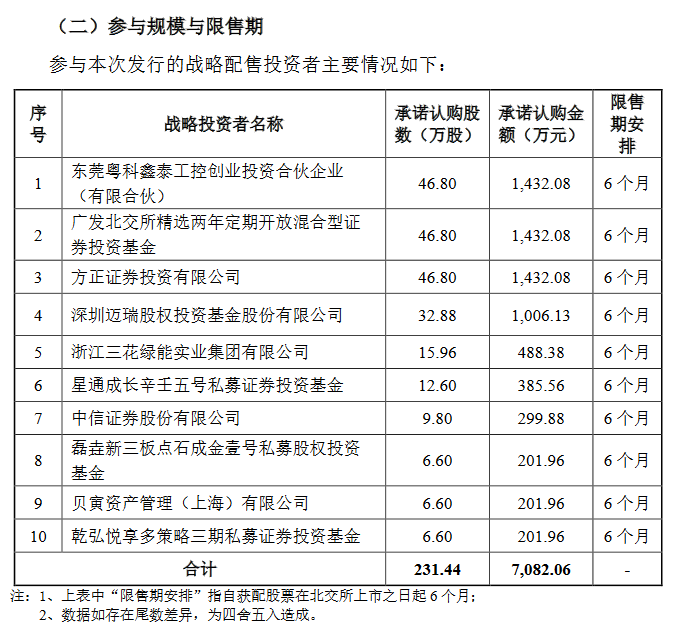 （二）参与规模与限售期

参与本次发行的战略配售投资者主要情况如下：

| 序号 | 战略投资者名称 | 承诺认购股数（万股） | 承诺认购金额（万元） | 限售期安排 |
|---|---|---|---|---|
| 1 | 东莞粤科鑫泰工控创业投资合伙企业（有限合伙） | 46.80 | 1,432.08 | 6 个月 |
| 2 | 广发北交所精选两年定期开放混合型证券投资基金 | 46.80 | 1,432.08 | 6 个月 |
| 3 | 方正证券投资有限公司 | 46.80 | 1,432.08 | 6 个月 |
| 4 | 深圳迈瑞股权投资基金股份有限公司 | 32.88 | 1,006.13 | 6 个月 |
| 5 | 浙江三花绿能实业集团有限公司 | 15.96 | 488.38 | 6 个月 |
| 6 | 星通成长辛壬五号私募证券投资基金 | 12.60 | 385.56 | 6 个月 |
| 7 | 中信证券股份有限公司 | 9.80 | 299.88 | 6 个月 |
| 8 | 磊垚新三板点石成金壹号私募股权投资基金 | 6.60 | 201.96 | 6 个月 |
| 9 | 贝寅资产管理（上海）有限公司 | 6.60 | 201.96 | 6 个月 |
| 10 | 乾弘悦享多策略三期私募证券投资基金 | 6.60 | 201.96 | 6 个月 |
| 合计 | | 231.44 | 7,082.06 | - |

注：1、上表中“限售期安排”指自获配股票在北交所上市之日起 6 个月；
2、数据如存在尾数差异，为四舍五入造成。